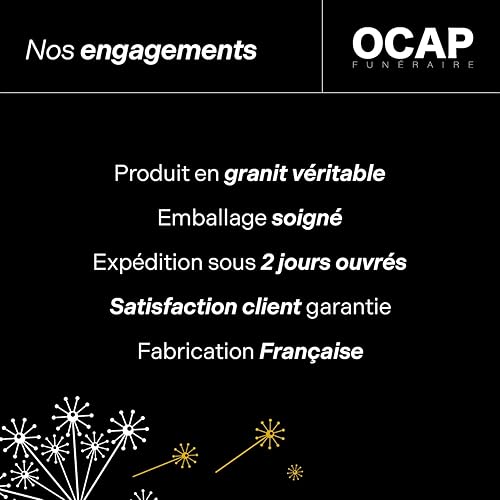 Nos engagements

OCAP
FUNÉRAIRE

Produit en granit véritable

Emballage soigné

Expédition sous 2 jours ouvrés

Satisfaction client garantie

Fabrication Française